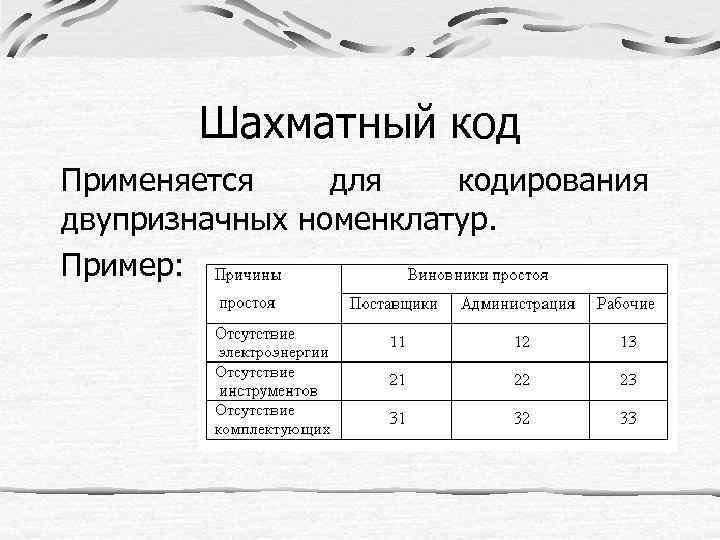 Шахматный код

Применяется для кодирования двупризначных номенклатур.

Пример:

| Причины простоя | Виновники простоя | | |
|---|---|---|---|
| | Поставщики | Администрация | Рабочие |
| Отсутствие электроэнергии | 11 | 12 | 13 |
| Отсутствие инструментов | 21 | 22 | 23 |
| Отсутствие комплектующих | 31 | 32 | 33 |